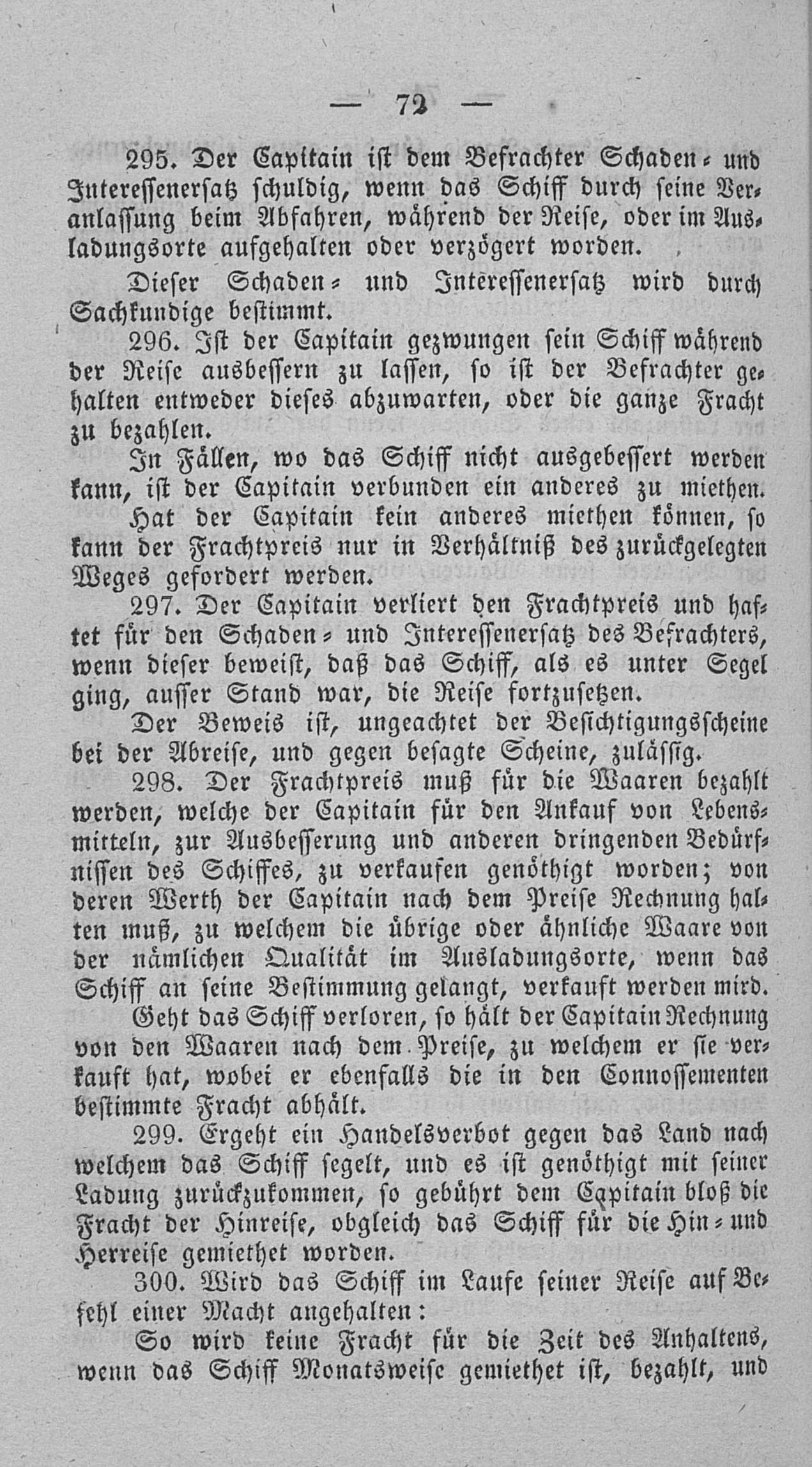 — 72 —

295. Der Capitain ist dem Befrachter Schaden- und Interessenersatz schuldig, wenn das Schiff durch seine Veranlassung beim Abfahren, während der Reise, oder im Ausladungsorte aufgehalten oder verzögert worden.

Dieser Schaden- und Interessenersatz wird durch Sachkundige bestimmt.

296. Ist der Capitain gezwungen sein Schiff während der Reise ausbessern zu lassen, so ist der Befrachter gehalten entweder dieses abzuwarten, oder die ganze Fracht zu bezahlen.

In Fällen, wo das Schiff nicht ausgebessert werden kann, ist der Capitain verbunden ein anderes zu miethen.

Hat der Capitain kein anderes miethen können, so kann der Frachtpreis nur in Verhältniß des zurückgelegten Weges gefordert werden.

297. Der Capitain verliert den Frachtpreis und haftet für den Schaden- und Interessenersatz des Befrachters, wenn dieser beweist, daß das Schiff, als es unter Segel ging, ausser Stand war, die Reise fortzusetzen.

Der Beweis ist, ungeachtet der Besichtigungsscheine bei der Abreise, und gegen besagte Scheine, zulässig.

298. Der Frachtpreis muß für die Waaren bezahlt werden, welche der Capitain für den Ankauf von Lebensmitteln, zur Ausbesserung und anderen dringenden Bedürfnissen des Schiffes, zu verkaufen genöthigt worden; von deren Werth der Capitain nach dem Preise Rechnung halten muß, zu welchem die übrige oder ähnliche Waare von der nämlichen Qualität im Ausladungsorte, wenn das Schiff an seine Bestimmung gelangt, verkauft werden wird.

Geht das Schiff verloren, so hält der Capitain Rechnung von den Waaren nach dem Preise, zu welchem er sie verkauft hat, wobei er ebenfalls die in den Connossementen bestimmte Fracht abhält.

299. Ergeht ein Handelsverbot gegen das Land nach welchem das Schiff segelt, und es ist genöthigt mit seiner Ladung zurückzukommen, so gebührt dem Capitain bloß die Fracht der Hinreise, obgleich das Schiff für die Hin- und Herreise gemiethet worden.

300. Wird das Schiff im Laufe seiner Reise auf Befehl einer Macht angehalten:

So wird keine Fracht für die Zeit des Anhaltens, wenn das Schiff Monatsweise gemiethet ist, bezahlt, und